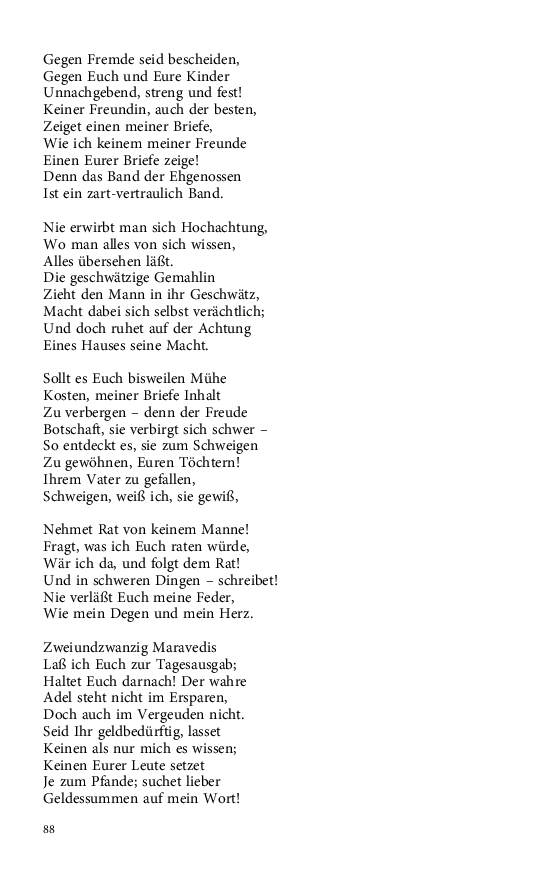 Gegen Fremde seid bescheiden,
Gegen Euch und Eure Kinder
Unnachgebend, streng und fest!
Keiner Freundin, auch der besten,
Zeiget einen meiner Briefe,
Wie ich keinem meiner Freunde
Einen Eurer Briefe zeige!
Denn das Band der Ehgenossen
Ist ein zart-vertraulich Band.

Nie erwirbt man sich Hochachtung,
Wo man alles von sich wissen,
Alles übersehen läßt.
Die geschwätzige Gemahlin
Zieht den Mann in ihr Geschwätz,
Macht dabei sich selbst verächtlich;
Und doch ruhet auf der Achtung
Eines Hauses seine Macht.

Sollt es Euch bisweilen Mühe
Kosten, meiner Briefe Inhalt
Zu verbergen – denn der Freude
Botschaft, sie verbirgt sich schwer –
So entdeckt es, sie zum Schweigen
Zu gewöhnen, Euren Töchtern!
Ihrem Vater zu gefallen,
Schweigen, weiß ich, sie gewiß,

Nehmet Rat von keinem Manne!
Fragt, was ich Euch raten würde,
Wär ich da, und folgt dem Rat!
Und in schweren Dingen – schreibet!
Nie verläßt Euch meine Feder,
Wie mein Degen und mein Herz.

Zweiundzwanzig Maravedis
Laß ich Euch zur Tagesausgab;
Haltet Euch darnach! Der wahre
Adel steht nicht im Ersparen,
Doch auch im Vergeuden nicht.
Seid Ihr geldbedürftig, lasset
Keinen als nur mich es wissen;
Keinen Eurer Leute setzet
Je zum Pfande; suchet lieber
Geldessummen auf mein Wort!

88